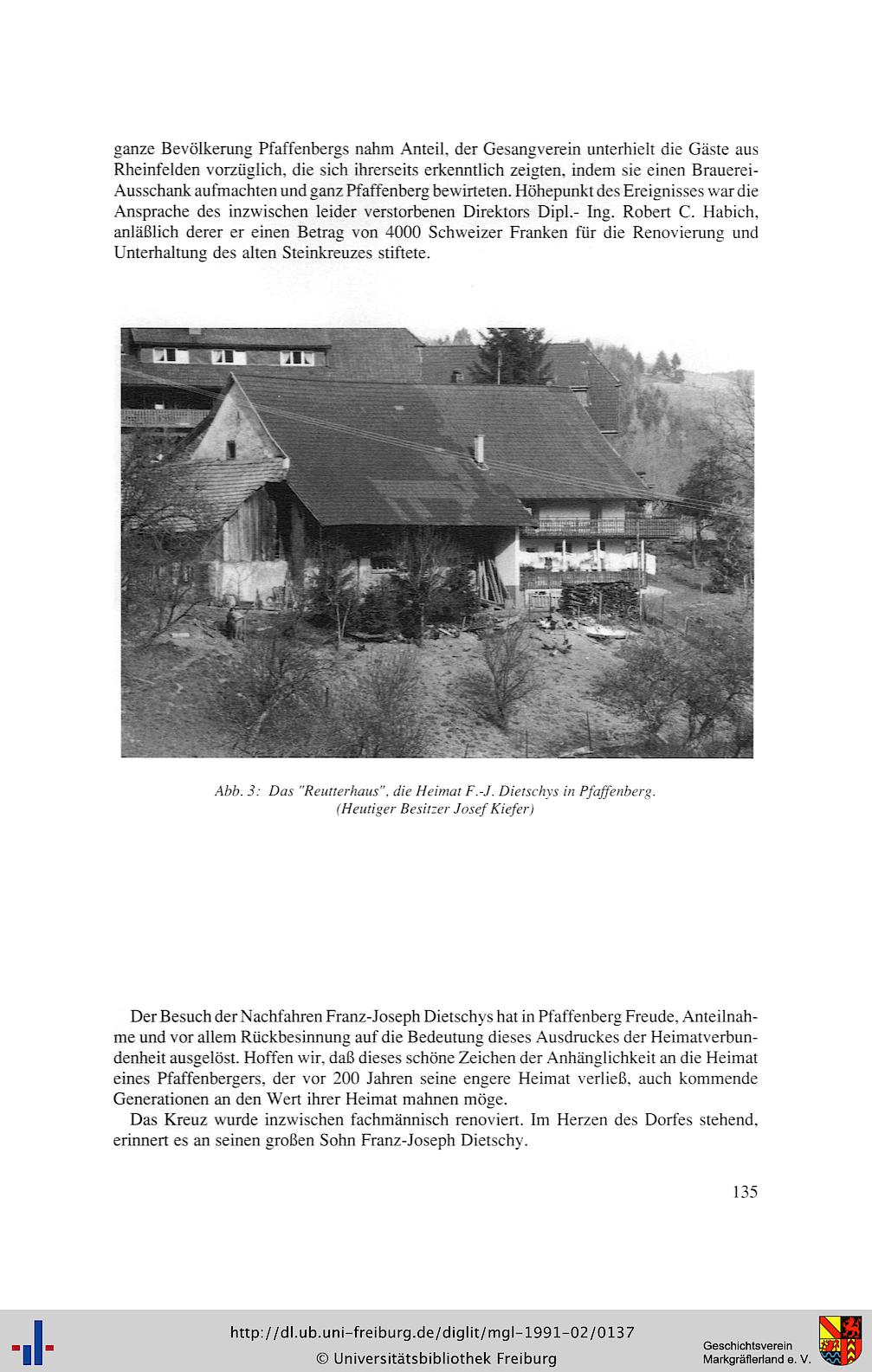 ganze Bevölkerung Pfaffenbergs nahm Anteil, der Gesangverein unterhielt die Gäste aus Rheinfelden vorzüglich, die sich ihrerseits erkenntlich zeigten, indem sie einen Brauerei-Ausschank aufmachten und ganz Pfaffenberg bewirteten. Höhepunkt des Ereignisses war die Ansprache des inzwischen leider verstorbenen Direktors Dipl.- Ing. Robert C. Habich, anläßlich derer er einen Betrag von 4000 Schweizer Franken für die Renovierung und Unterhaltung des alten Steinkreuzes stiftete.

Abb. 3: Das "Reutterhaus", die Heimat F.-J. Dietschys in Pfaffenberg. (Heutiger Besitzer Josef Kiefer)

Der Besuch der Nachfahren Franz-Joseph Dietschys hat in Pfaffenberg Freude, Anteilnahme und vor allem Rückbesinnung auf die Bedeutung dieses Ausdruckes der Heimatverbundenheit ausgelöst. Hoffen wir, daß dieses schöne Zeichen der Anhänglichkeit an die Heimat eines Pfaffenbergers, der vor 200 Jahren seine engere Heimat verließ, auch kommende Generationen an den Wert ihrer Heimat mahnen möge.

Das Kreuz wurde inzwischen fachmännisch renoviert. Im Herzen des Dorfes stehend, erinnert es an seinen großen Sohn Franz-Joseph Dietschy.

135

http://dl.ub.uni-freiburg.de/diglit/mgl-1991-02/0137
© Universitätsbibliothek Freiburg

Geschichtsverein
Markgräflerland e. V.